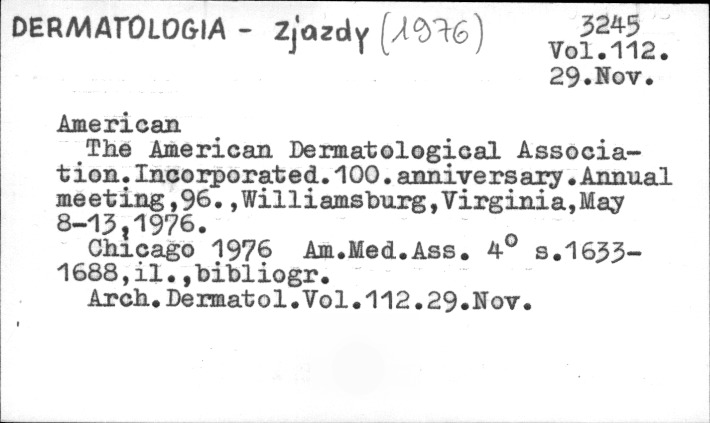 DERMATOLOGIA - Zjazdy (1976)

3245
Vol.112.
29.Nov.

American

The American Dermatological Association.Incorporated.100.anniversary.Annual meeting,96.,Williamsburg,Virginia,May 8-13,1976.

Chicago 1976 Am.Med.Ass. 4° s.1633-1688,il.,bibliogr.

Arch.Dermatol.Vol.112.29.Nov.